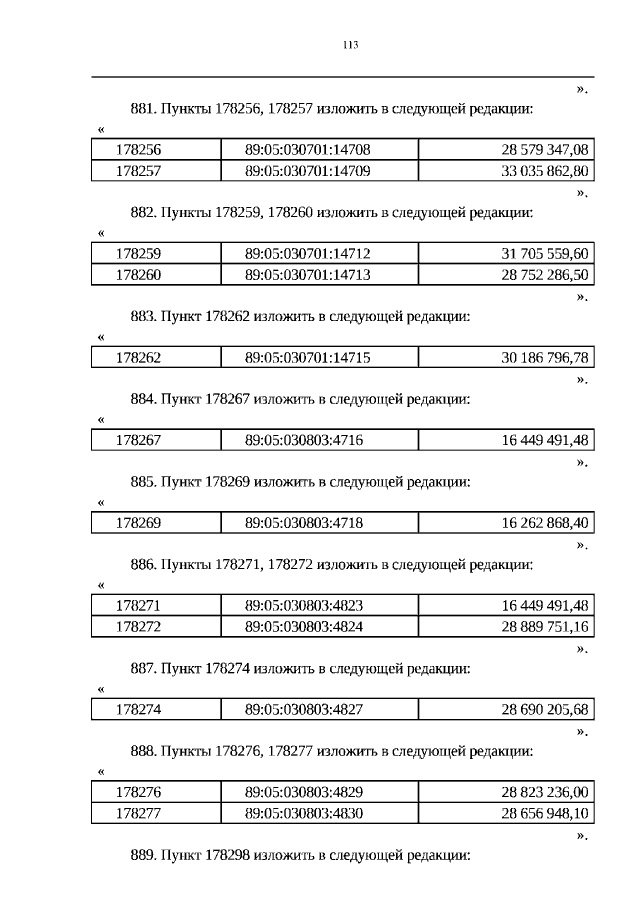 113

».

881. Пункты 178256, 178257 изложить в следующей редакции:

«

| 178256 | 89:05:030701:14708 | 28 579 347,08 |
|---|---|---|
| 178257 | 89:05:030701:14709 | 33 035 862,80 |

».

882. Пункты 178259, 178260 изложить в следующей редакции:

«

| 178259 | 89:05:030701:14712 | 31 705 559,60 |
|---|---|---|
| 178260 | 89:05:030701:14713 | 28 752 286,50 |

».

883. Пункт 178262 изложить в следующей редакции:

«

| 178262 | 89:05:030701:14715 | 30 186 796,78 |
|---|---|---|

».

884. Пункт 178267 изложить в следующей редакции:

«

| 178267 | 89:05:030803:4716 | 16 449 491,48 |
|---|---|---|

».

885. Пункт 178269 изложить в следующей редакции:

«

| 178269 | 89:05:030803:4718 | 16 262 868,40 |
|---|---|---|

».

886. Пункты 178271, 178272 изложить в следующей редакции:

«

| 178271 | 89:05:030803:4823 | 16 449 491,48 |
|---|---|---|
| 178272 | 89:05:030803:4824 | 28 889 751,16 |

».

887. Пункт 178274 изложить в следующей редакции:

«

| 178274 | 89:05:030803:4827 | 28 690 205,68 |
|---|---|---|

».

888. Пункты 178276, 178277 изложить в следующей редакции:

«

| 178276 | 89:05:030803:4829 | 28 823 236,00 |
|---|---|---|
| 178277 | 89:05:030803:4830 | 28 656 948,10 |

».

889. Пункт 178298 изложить в следующей редакции: